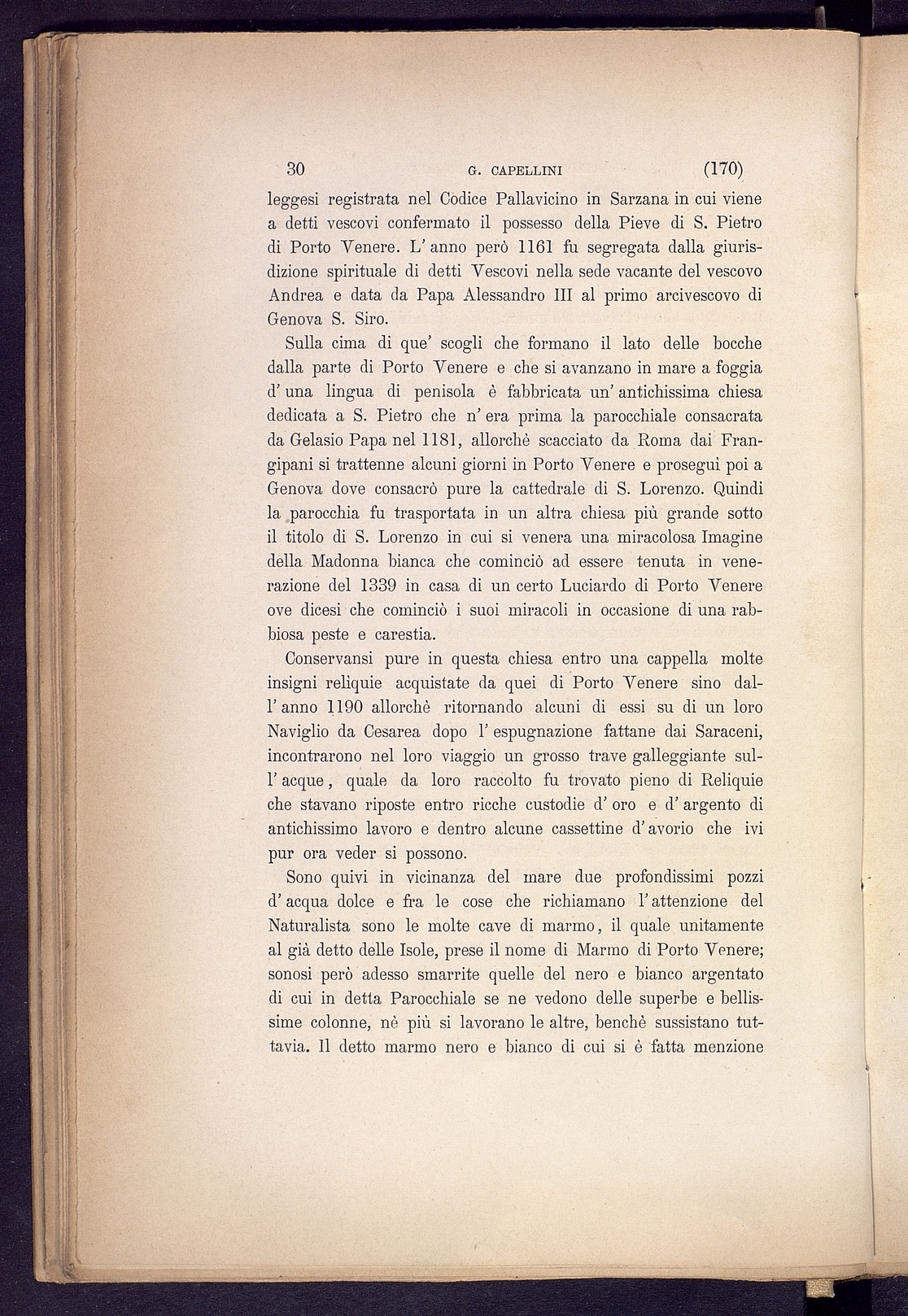 30 G. CAPELLINI (170)

leggesi registrata nel Codice Pallavicino in Sarzana in cui viene a detti vescovi confermato il possesso della Pieve di S. Pietro di Porto Venere. L' anno però 1161 fu segregata dalla giurisdizione spirituale di detti Vescovi nella sede vacante del vescovo Andrea e data da Papa Alessandro III al primo arcivescovo di Genova S. Siro.

Sulla cima di que' scogli che formano il lato delle bocche dalla parte di Porto Venere e che si avanzano in mare a foggia d' una lingua di penisola è fabbricata un' antichissima chiesa dedicata a S. Pietro che n' era prima la parocchiale consacrata da Gelasio Papa nel 1181, allorchè scacciato da Roma dai Frangipani si trattenne alcuni giorni in Porto Venere e proseguì poi a Genova dove consacrò pure la cattedrale di S. Lorenzo. Quindi la parocchia fu trasportata in un altra chiesa più grande sotto il titolo di S. Lorenzo in cui si venera una miracolosa Imagine della Madonna bianca che cominciò ad essere tenuta in venerazione del 1339 in casa di un certo Luciardo di Porto Venere ove dicesi che cominciò i suoi miracoli in occasione di una rabbiosa peste e carestia.

Conservansi pure in questa chiesa entro una cappella molte insigni reliquie acquistate da quei di Porto Venere sino dall' anno 1190 allorchè ritornando alcuni di essi su di un loro Naviglio da Cesarea dopo l' espugnazione fattane dai Saraceni, incontrarono nel loro viaggio un grosso trave galleggiante sull' acque, quale da loro raccolto fu trovato pieno di Reliquie che stavano riposte entro ricche custodie d' oro e d' argento di antichissimo lavoro e dentro alcune cassettine d' avorio che ivi pur ora veder si possono.

Sono quivi in vicinanza del mare due profondissimi pozzi d' acqua dolce e fra le cose che richiamano l' attenzione del Naturalista sono le molte cave di marmo, il quale unitamente al già detto delle Isole, prese il nome di Marmo di Porto Venere; sonosi però adesso smarrite quelle del nero e bianco argentato di cui in detta Parocchiale se ne vedono delle superbe e bellissime colonne, nè più si lavorano le altre, benchè sussistano tuttavia. Il detto marmo nero e bianco di cui si è fatta menzione